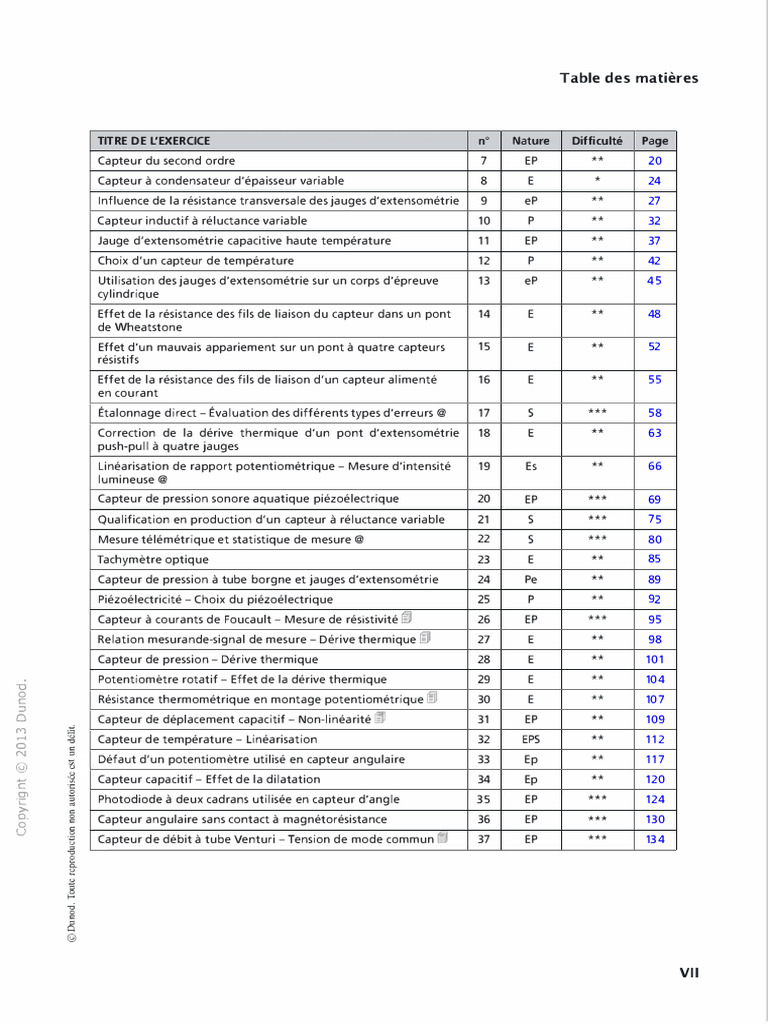 Table des matières

| TITRE DE L'EXERCICE | n° | Nature | Difficulté | Page |
|---|---|---|---|---|
| Capteur du second ordre | 7 | EP | ** | 20 |
| Capteur à condensateur d'épaisseur variable | 8 | E | * | 24 |
| Influence de la résistance transversale des jauges d'extensométrie | 9 | eP | ** | 27 |
| Capteur inductif à réluctance variable | 10 | P | ** | 32 |
| Jauge d'extensométrie capacitive haute température | 11 | EP | ** | 37 |
| Choix d'un capteur de température | 12 | P | ** | 42 |
| Utilisation des jauges d'extensométrie sur un corps d'épreuve cylindrique | 13 | eP | ** | 45 |
| Effet de la résistance des fils de liaison du capteur dans un pont de Wheatstone | 14 | E | ** | 48 |
| Effet d'un mauvais appariement sur un pont à quatre capteurs résistifs | 15 | E | ** | 52 |
| Effet de la résistance des fils de liaison d'un capteur alimenté en courant | 16 | E | ** | 55 |
| Étalonnage direct – Évaluation des différents types d'erreurs @ | 17 | S | *** | 58 |
| Correction de la dérive thermique d'un pont d'extensométrie push-pull à quatre jauges | 18 | E | ** | 63 |
| Linéarisation de rapport potentiométrique – Mesure d'intensité lumineuse @ | 19 | Es | ** | 66 |
| Capteur de pression sonore aquatique piézoélectrique | 20 | EP | *** | 69 |
| Qualification en production d'un capteur à réluctance variable | 21 | S | *** | 75 |
| Mesure télémétrique et statistique de mesure @ | 22 | S | *** | 80 |
| Tachymètre optique | 23 | E | ** | 85 |
| Capteur de pression à tube borgne et jauges d'extensométrie | 24 | Pe | ** | 89 |
| Piézoélectricité – Choix du piézoélectrique | 25 | P | ** | 92 |
| Capteur à courants de Foucault – Mesure de résistivité | 26 | EP | *** | 95 |
| Relation mesurande-signal de mesure – Dérive thermique | 27 | E | ** | 98 |
| Capteur de pression – Dérive thermique | 28 | E | ** | 101 |
| Potentiomètre rotatif – Effet de la dérive thermique | 29 | E | ** | 104 |
| Résistance thermométrique en montage potentiométrique | 30 | E | ** | 107 |
| Capteur de déplacement capacitif – Non-linéarité | 31 | EP | ** | 109 |
| Capteur de température – Linéarisation | 32 | EPS | ** | 112 |
| Défaut d'un potentiomètre utilisé en capteur angulaire | 33 | Ep | ** | 117 |
| Capteur capacitif – Effet de la dilatation | 34 | Ep | ** | 120 |
| Photodiode à deux cadrans utilisée en capteur d'angle | 35 | EP | *** | 124 |
| Capteur angulaire sans contact à magnétorésistance | 36 | EP | *** | 130 |
| Capteur de débit à tube Venturi – Tension de mode commun | 37 | EP | *** | 134 |

Copyright © 2013 Dunod.

© Dunod. Toute reproduction non autorisée est un délit.

VII